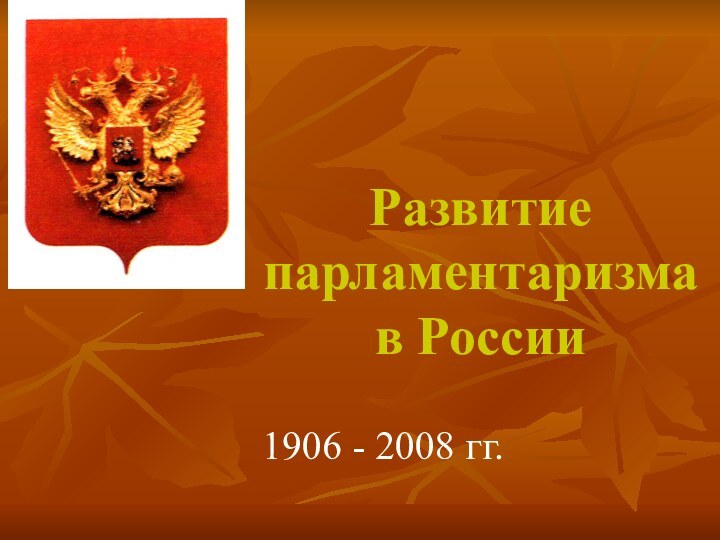 Развитие парламентаризма в России

1906 - 2008 гг.